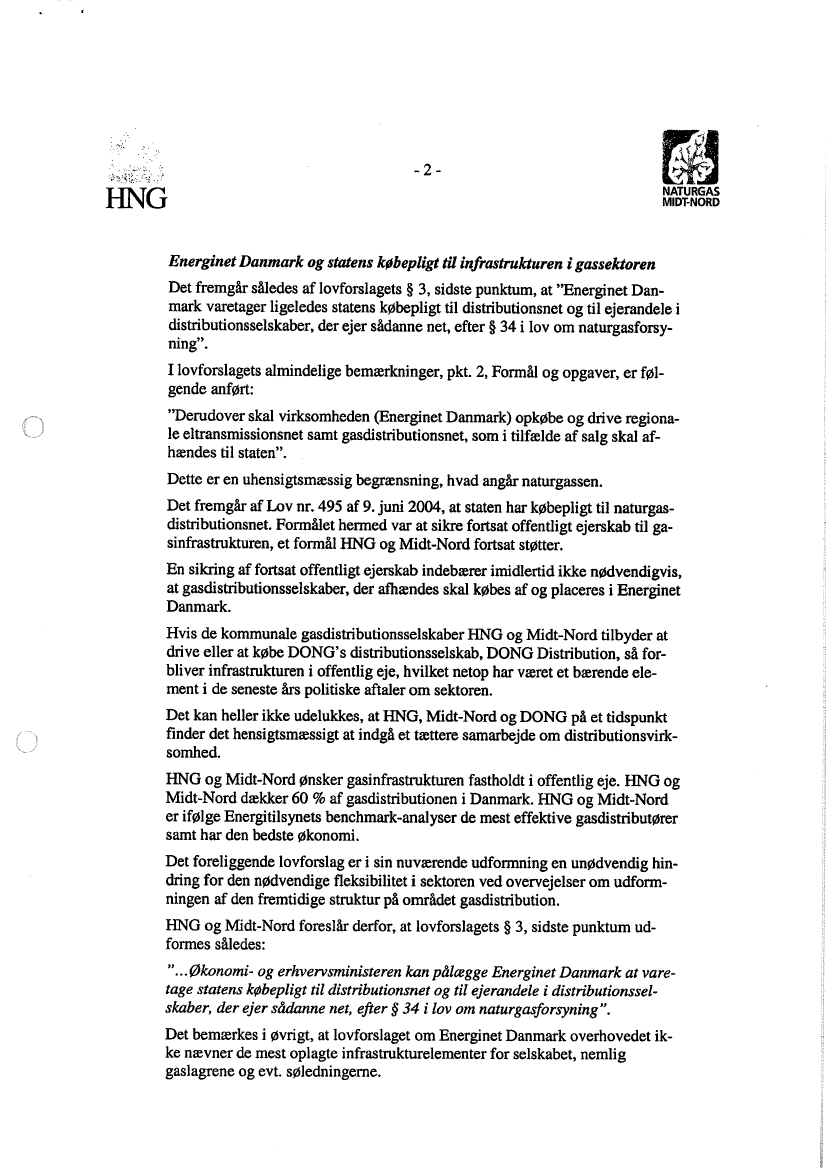 HNG

- 2 -

NATURGAS MIDT-NORD

Energinet Danmark og statens købepligt til infrastrukturen i gassektoren

Det fremgår således af lovforslagets § 3, sidste punktum, at "Energinet Danmark varetager ligeledes statens købepligt til distributionsnet og til ejerandele i distributionsselskaber, der ejer sådanne net, efter § 34 i lov om naturgasforsyning".

I lovforslagets almindelige bemærkninger, pkt. 2, Formål og opgaver, er følgende anført:

"Derudover skal virksomheden (Energinet Danmark) opkøbe og drive regionale eltransmissionsnet samt gasdistributionsnet, som i tilfælde af salg skal afhændes til staten".

Dette er en uhensigtsmæssig begrænsning, hvad angår naturgassen.

Det fremgår af Lov nr. 495 af 9. juni 2004, at staten har købepligt til naturgasdistributionsnet. Formålet hermed var at sikre fortsat offentligt ejerskab til gasinfrastrukturen, et formål HNG og Midt-Nord fortsat støtter.

En sikring af fortsat offentligt ejerskab indebærer imidlertid ikke nødvendigvis, at gasdistributionsselskaber, der afhændes skal købes af og placeres i Energinet Danmark.

Hvis de kommunale gasdistributionsselskaber HNG og Midt-Nord tilbyder at drive eller at købe DONG's distributionsselskab, DONG Distribution, så forbliver infrastrukturen i offentlig eje, hvilket netop har været et bærende element i de seneste års politiske aftaler om sektoren.

Det kan heller ikke udelukkes, at HNG, Midt-Nord og DONG på et tidspunkt finder det hensigtsmæssigt at indgå et tættere samarbejde om distributionsvirksomhed.

HNG og Midt-Nord ønsker gasinfrastrukturen fastholdt i offentlig eje. HNG og Midt-Nord dækker 60 % af gasdistributionen i Danmark. HNG og Midt-Nord er ifølge Energitilsynets benchmark-analyser de mest effektive gasdistributører samt har den bedste økonomi.

Det foreliggende lovforslag er i sin nuværende udformning en unødvendig hindring for den nødvendige fleksibilitet i sektoren ved overvejelser om udformningen af den fremtidige struktur på området gasdistribution.

HNG og Midt-Nord foreslår derfor, at lovforslagets § 3, sidste punktum udformes således:

"...Økonomi- og erhvervsministeren kan pålægge Energinet Danmark at varetage statens købepligt til distributionsnet og til ejerandele i distributionsselskaber, der ejer sådanne net, efter § 34 i lov om naturgasforsyning".

Det bemærkes i øvrigt, at lovforslaget om Energinet Danmark overhovedet ikke nævner de mest oplagte infrastrukturelementer for selskabet, nemlig gaslagrene og evt. søledningerne.